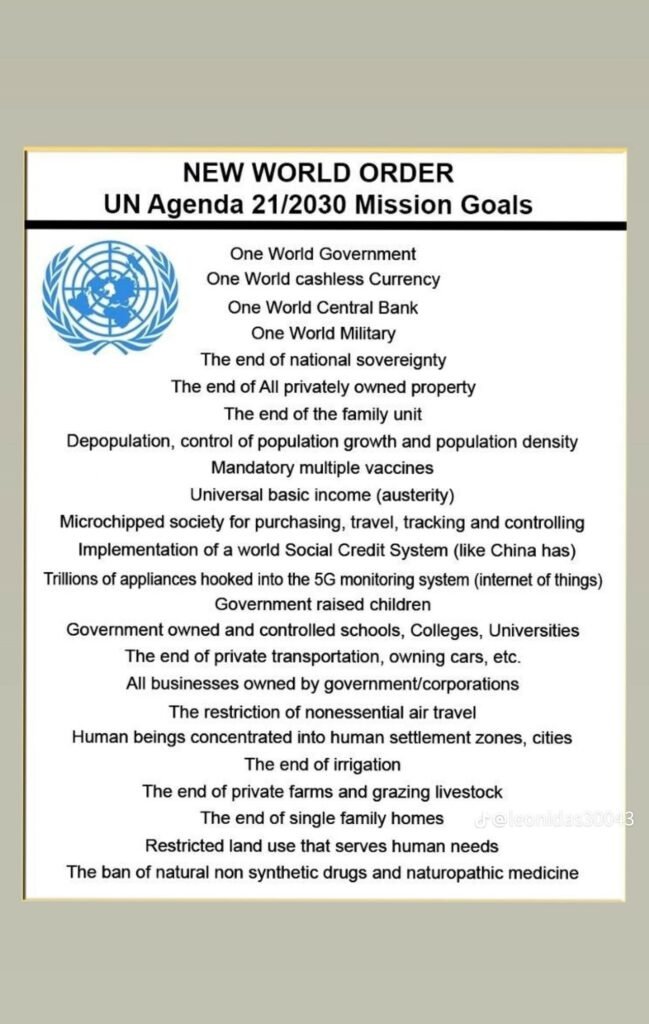 NEW WORLD ORDER
UN Agenda 21/2030 Mission Goals

One World Government
One World cashless Currency
One World Central Bank
One World Military
The end of national sovereignty
The end of All privately owned property
The end of the family unit
Depopulation, control of population growth and population density
Mandatory multiple vaccines
Universal basic income (austerity)
Microchipped society for purchasing, travel, tracking and controlling
Implementation of a world Social Credit System (like China has)
Trillions of appliances hooked into the 5G monitoring system (internet of things)
Government raised children
Government owned and controlled schools, Colleges, Universities
The end of private transportation, owning cars, etc.
All businesses owned by government/corporations
The restriction of nonessential air travel
Human beings concentrated into human settlement zones, cities
The end of irrigation
The end of private farms and grazing livestock
The end of single family homes
Restricted land use that serves human needs
The ban of natural non synthetic drugs and naturopathic medicine

@leonidas30043